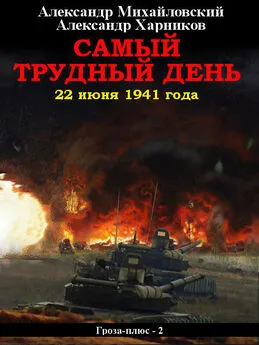 Александр Михайловский
Александр Харников

САМЫЙ ТРУДНЫЙ ДЕНЬ

22 июня 1941 года

Гроза-плюс - 2